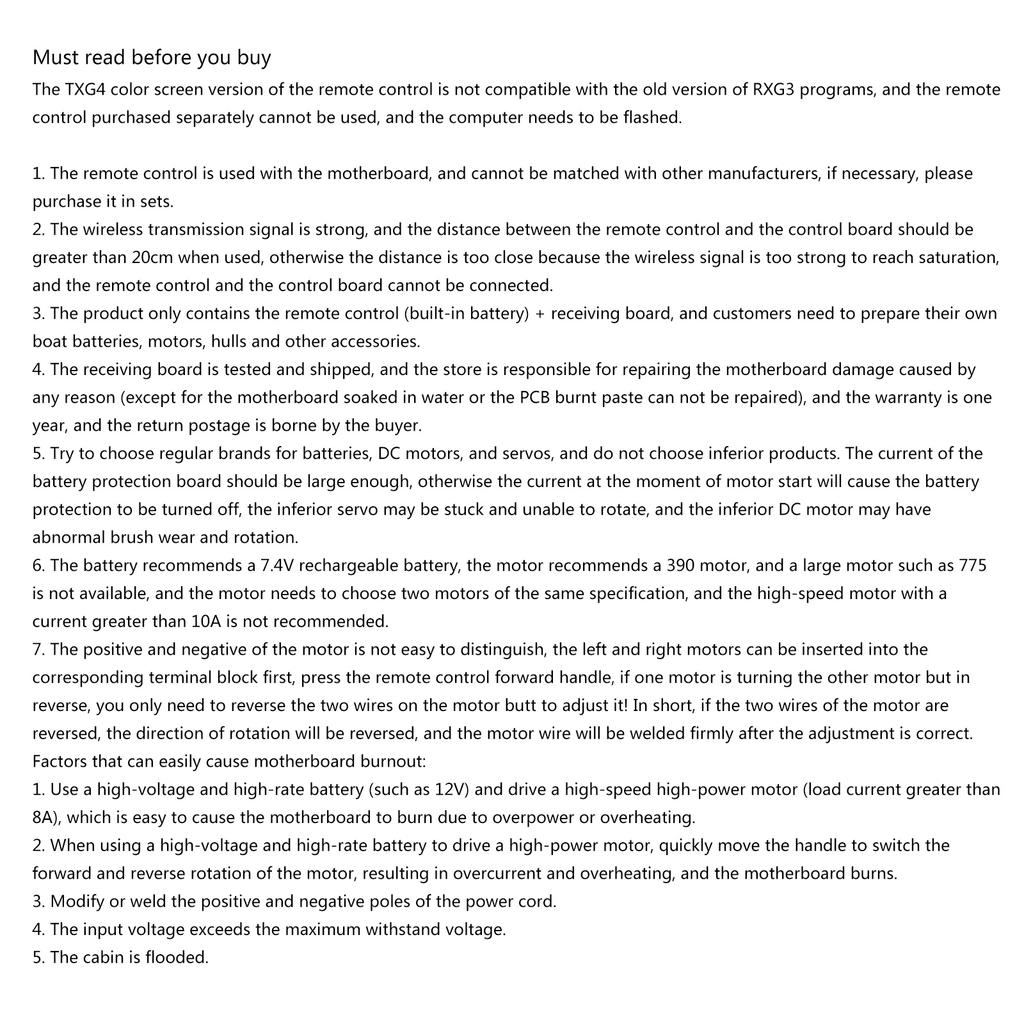 Must read before you buy
The TXG4 color screen version of the remote control is not compatible with the old version of RXG3 programs, and the remote control purchased separately cannot be used, and the computer needs to be flashed.

1. The remote control is used with the motherboard, and cannot be matched with other manufacturers, if necessary, please purchase it in sets.
2. The wireless transmission signal is strong, and the distance between the remote control and the control board should be greater than 20cm when used, otherwise the distance is too close because the wireless signal is too strong to reach saturation, and the remote control and the control board cannot be connected.
3. The product only contains the remote control (built-in battery) + receiving board, and customers need to prepare their own boat batteries, motors, hulls and other accessories.
4. The receiving board is tested and shipped, and the store is responsible for repairing the motherboard damage caused by any reason (except for the motherboard soaked in water or the PCB burnt paste can not be repaired), and the warranty is one year, and the return postage is borne by the buyer.
5. Try to choose regular brands for batteries, DC motors, and servos, and do not choose inferior products. The current of the battery protection board should be large enough, otherwise the current at the moment of motor start will cause the battery protection to be turned off, the inferior servo may be stuck and unable to rotate, and the inferior DC motor may have abnormal brush wear and rotation.
6. The battery recommends a 7.4V rechargeable battery, the motor recommends a 390 motor, and a large motor such as 775 is not available, and the motor needs to choose two motors of the same specification, and the high-speed motor with a current greater than 10A is not recommended.
7. The positive and negative of the motor is not easy to distinguish, the left and right motors can be inserted into the corresponding terminal block first, press the remote control forward handle, if one motor is turning the other motor but in reverse, you only need to reverse the two wires on the motor butt to adjust it! In short, if the two wires of the motor are reversed, the direction of rotation will be reversed, and the motor wire will be welded firmly after the adjustment is correct.
Factors that can easily cause motherboard burnout:
1. Use a high-voltage and high-rate battery (such as 12V) and drive a high-speed high-power motor (load current greater than 8A), which is easy to cause the motherboard to burn due to overpower or overheating.
2. When using a high-voltage and high-rate battery to drive a high-power motor, quickly move the handle to switch the forward and reverse rotation of the motor, resulting in overcurrent and overheating, and the motherboard burns.
3. Modify or weld the positive and negative poles of the power cord.
4. The input voltage exceeds the maximum withstand voltage.
5. The cabin is flooded.